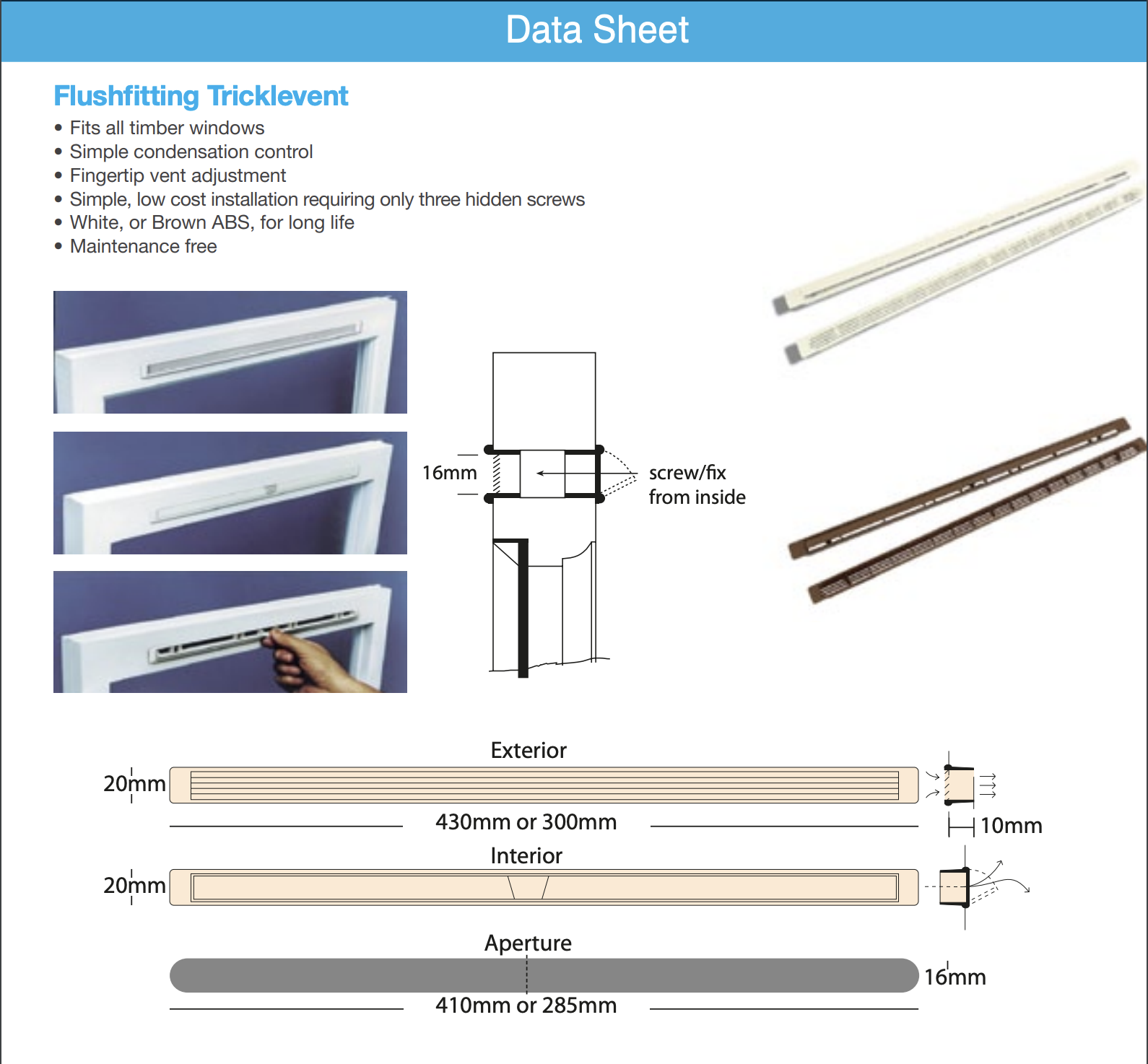 Data Sheet

Flushfitting Tricklevent

• Fits all timber windows
• Simple condensation control
• Fingertip vent adjustment
• Simple, low cost installation requiring only three hidden screws
• White, or Brown ABS, for long life
• Maintenance free

16mm

screw/fix from inside

Exterior

20mm

430mm or 300mm

10mm

Interior

20mm

Aperture

16mm

410mm or 285mm